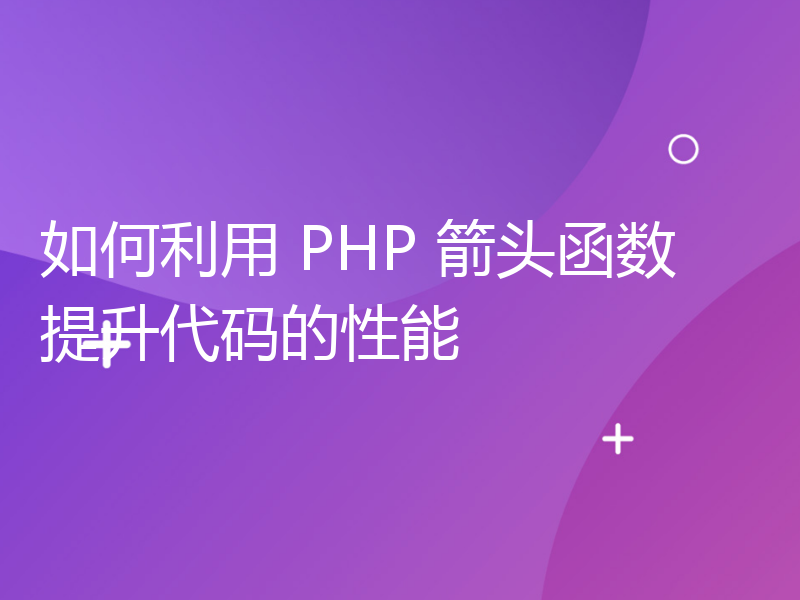 如何利用 PHP 箭头函数提升代码的性能